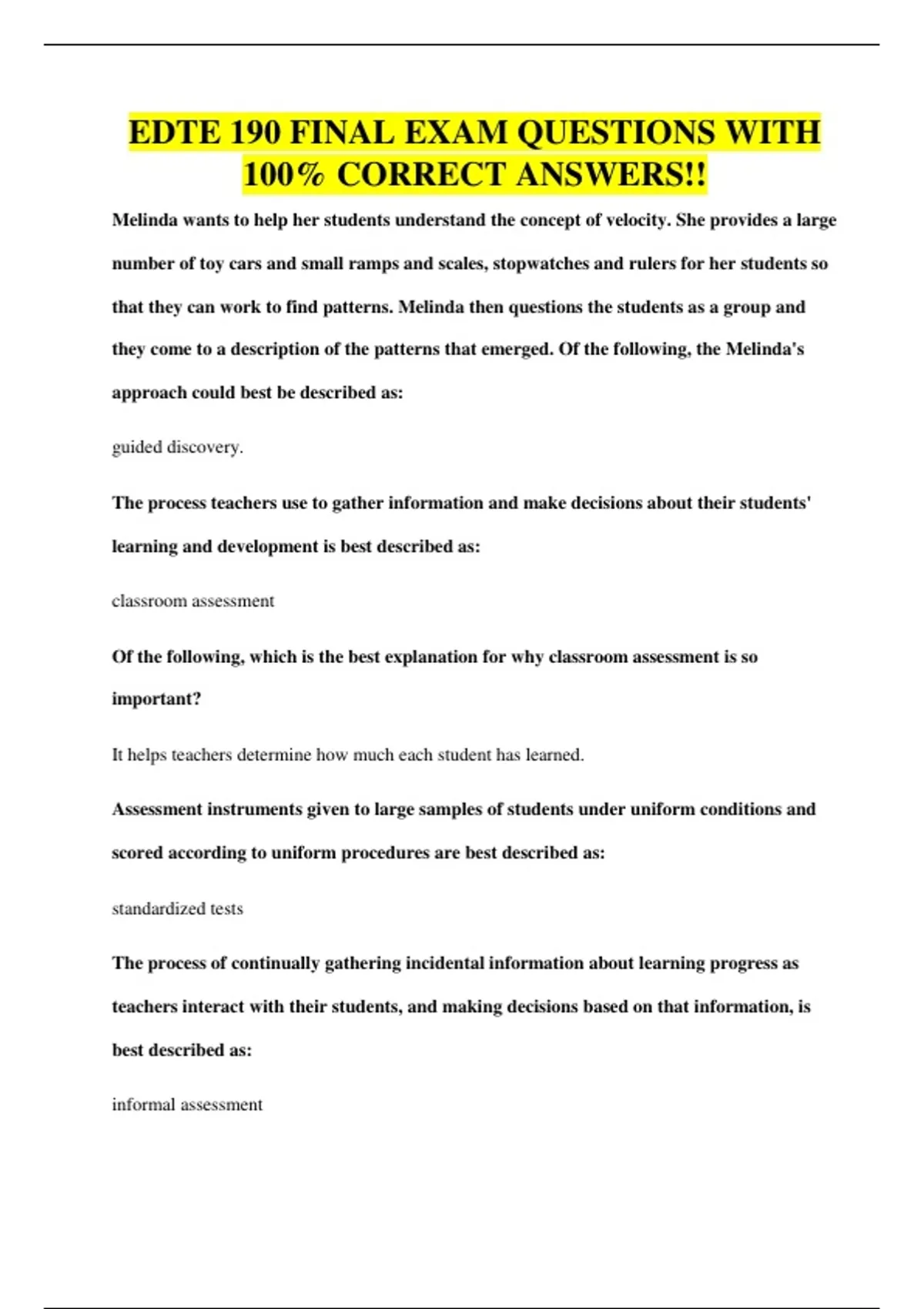 EDTE 190 FINAL EXAM QUESTIONS WITH 100% CORRECT ANSWERS!!

Melinda wants to help her students understand the concept of velocity. She provides a large number of toy cars and small ramps and scales, stopwatches and rulers for her students so that they can work to find patterns. Melinda then questions the students as a group and they come to a description of the patterns that emerged. Of the following, the Melinda's approach could best be described as:

guided discovery.

The process teachers use to gather information and make decisions about their students' learning and development is best described as:

classroom assessment

Of the following, which is the best explanation for why classroom assessment is so important?

It helps teachers determine how much each student has learned.

Assessment instruments given to large samples of students under uniform conditions and scored according to uniform procedures are best described as:

standardized tests

The process of continually gathering incidental information about learning progress as teachers interact with their students, and making decisions based on that information, is best described as:

informal assessment